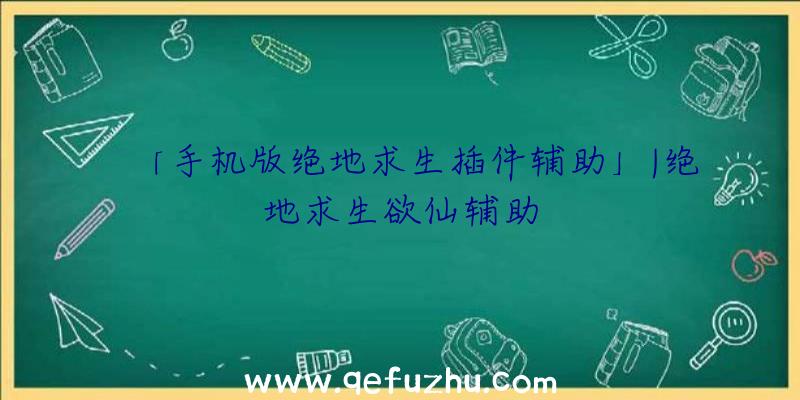 「手机版绝地求生插件辅助」|绝地求生欲仙辅助

www.qefuzhu.com